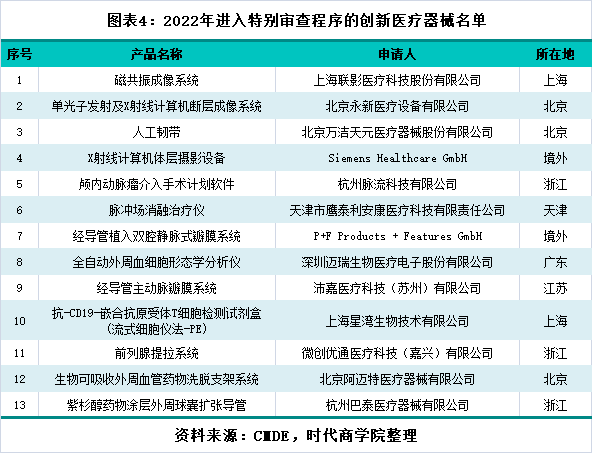 图表4：2022年进入特别审查程序的创新医疗器械名单

| 序号 | 产品名称 | 申请人 | 所在地 |
|---|---|---|---|
| 1 | 磁共振成像系统 | 上海联影医疗科技股份有限公司 | 上海 |
| 2 | 单光子发射及X射线计算机断层成像系统 | 北京永新医疗设备有限公司 | 北京 |
| 3 | 人工韧带 | 北京万洁天元医疗器械股份有限公司 | 北京 |
| 4 | X射线计算机体层摄影设备 | Siemens Healthcare GmbH | 境外 |
| 5 | 颅内动脉瘤介入手术计划软件 | 杭州脉流科技有限公司 | 浙江 |
| 6 | 脉冲场消融治疗仪 | 天津市鹰泰利安康医疗科技有限责任公司 | 天津 |
| 7 | 经导管植入双腔静脉式瓣膜系统 | P+F Products + Features GmbH | 境外 |
| 8 | 全自动外周血细胞形态学分析仪 | 深圳迈瑞生物医疗电子股份有限公司 | 广东 |
| 9 | 经导管主动脉瓣膜系统 | 沛嘉医疗科技（苏州）有限公司 | 江苏 |
| 10 | 抗-CD19-嵌合抗原受体T细胞检测试剂盒（流式细胞仪法-PE） | 上海星湾生物技术有限公司 | 上海 |
| 11 | 前列腺提拉系统 | 微创优通医疗科技（嘉兴）有限公司 | 浙江 |
| 12 | 生物可吸收外周血管药物洗脱支架系统 | 北京阿迈特医疗器械有限公司 | 北京 |
| 13 | 紫杉醇药物涂层外周球囊扩张导管 | 杭州巴泰医疗器械有限公司 | 浙江 |

资料来源：CMDE，时代商学院整理